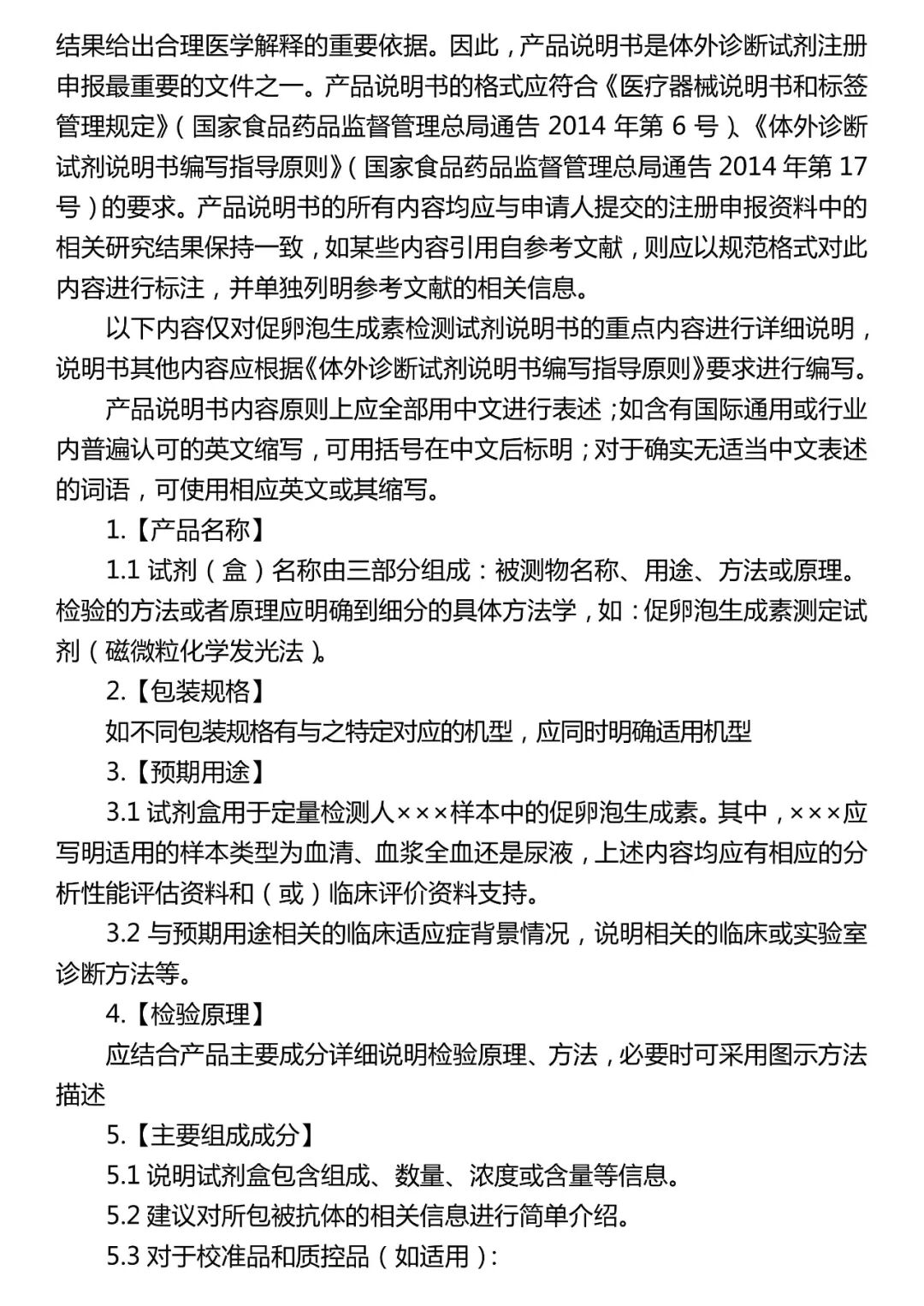 结果给出合理医学解释的重要依据。因此，产品说明书是体外诊断试剂注册申报最重要的文件之一。产品说明书的格式应符合《医疗器械说明书和标签管理规定》（国家食品药品监督管理总局通告 2014 年第 6 号）、《体外诊断试剂说明书编写指导原则》（国家食品药品监督管理总局通告 2014 年第 17 号）的要求。产品说明书的所有内容均应与申请人提交的注册申报资料中的相关研究结果保持一致，如某些内容引用自参考文献，则应以规范格式对此内容进行标注，并单独列明参考文献的相关信息。

以下内容仅对促卵泡生成素检测试剂说明书的重点内容进行详细说明，说明书其他内容应根据《体外诊断试剂说明书编写指导原则》要求进行编写。

产品说明书内容原则上应全部用中文进行表述；如含有国际通用或行业内普遍认可的英文缩写，可用括号在中文后标明；对于确实无适当中文表述的词语，可使用相应英文或其缩写。

1.【产品名称】

1.1 试剂（盒）名称由三部分组成：被测物名称、用途、方法或原理。检验的方法或者原理应明确到细分的具体方法学，如：促卵泡生成素测定试剂（磁微粒化学发光法）。

2.【包装规格】

如不同包装规格有与之特定对应的机型，应同时明确适用机型

3.【预期用途】

3.1 试剂盒用于定量检测人×××样本中的促卵泡生成素。其中，×××应写明适用的样本类型为血清、血浆全血还是尿液，上述内容均应有相应的分析性能评估资料和（或）临床评价资料支持。

3.2 与预期用途相关的临床适应症背景情况，说明相关的临床或实验室诊断方法等。

4.【检验原理】

应结合产品主要成分详细说明检验原理、方法，必要时可采用图示方法描述

5.【主要组成成分】

5.1 说明试剂盒包含组成、数量、浓度或含量等信息。

5.2 建议对所包被抗体的相关信息进行简单介绍。

5.3 对于校准品和质控品（如适用）：